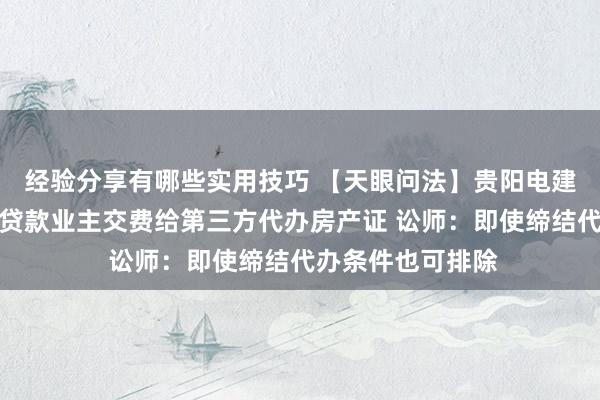 经验分享有哪些实用技巧 【天眼问法】贵阳电建
贷款业主交费给第三方代办房产证 讼师：即使缔结代
讼师：即使缔结代办条件也可排除